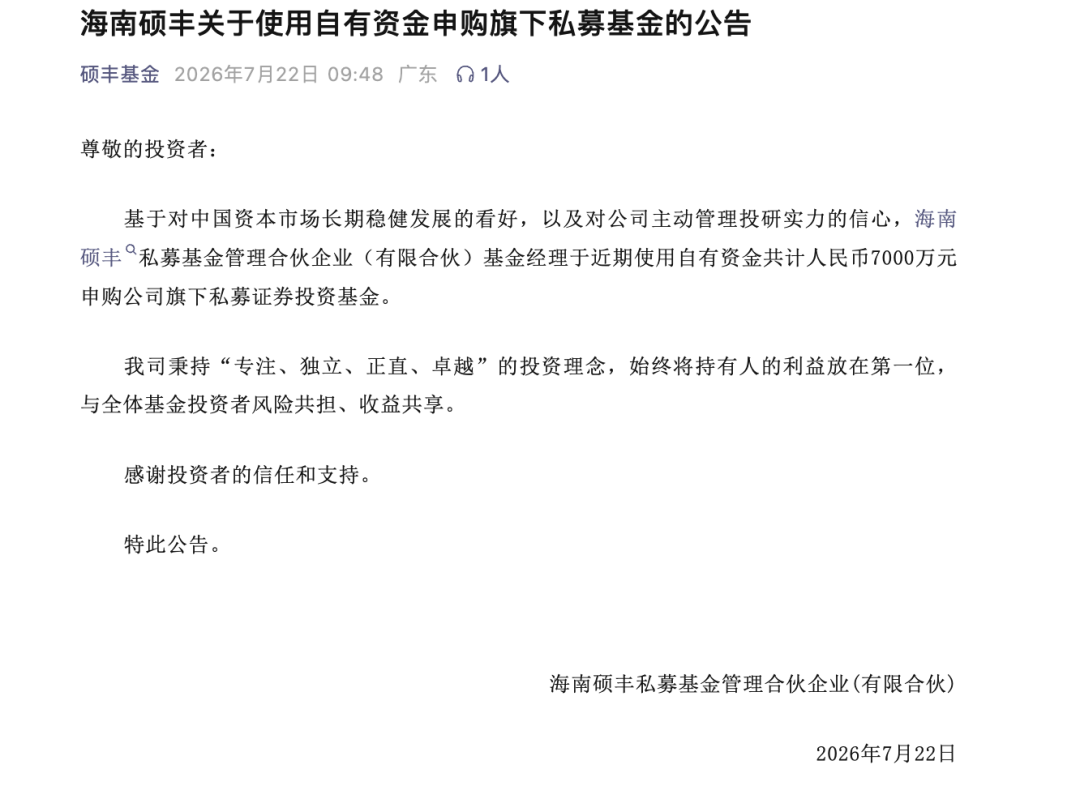 海南硕丰关于使用自有资金申购旗下私募基金的公告

硕丰基金 2026年7月22日 09:48 广东 1人

尊敬的投资者：

基于对中国资本市场长期稳健发展的看好，以及对公司主动管理投研实力的信心，海南硕丰私募基金管理合伙企业（有限合伙）基金经理于近期使用自有资金共计人民币7000万元申购公司旗下私募证券投资基金。

我司秉持“专注、独立、正直、卓越”的投资理念，始终将持有人的利益放在第一位，与全体基金投资者风险共担、收益共享。

感谢投资者的信任和支持。

特此公告。

海南硕丰私募基金管理合伙企业(有限合伙)

2026年7月22日